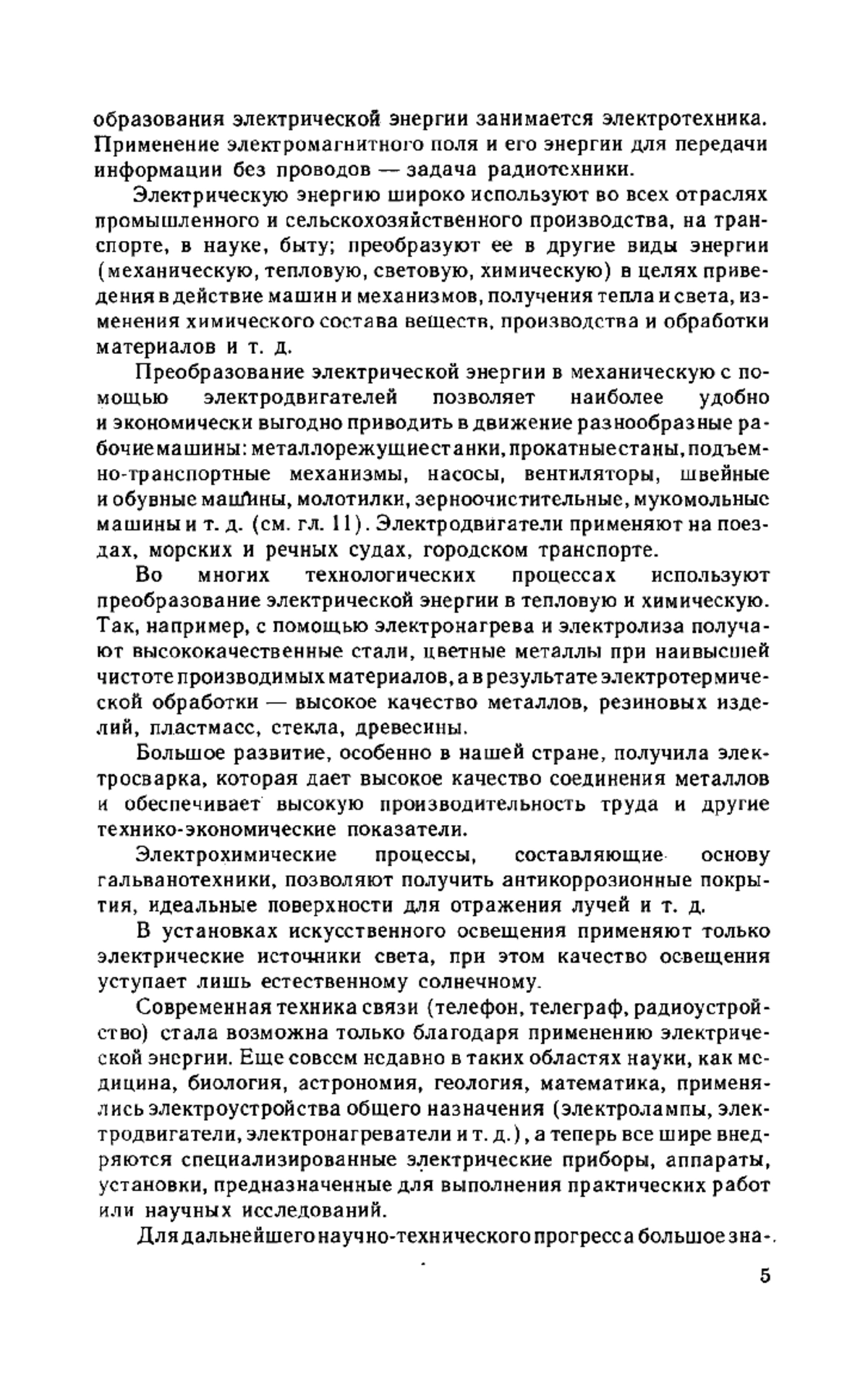 образования электрической энергии занимается электротехника. Применение электромагнитного поля и его энергии для передачи информации без проводов — задача радиотехники.

Электрическую энергию широко используют во всех отраслях промышленного и сельскохозяйственного производства, на транспорте, в науке, быту; преобразуют ее в другие виды энергии (механическую, тепловую, световую, химическую) в целях приведения в действие машин и механизмов, получения тепла и света, изменения химического состава веществ, производства и обработки материалов и т. д.

Преобразование электрической энергии в механическую с помощью электродвигателей позволяет наиболее удобно и экономически выгодно приводить в движение разнообразные рабочие машины: металлорежущие станки, прокатные станы, подъемно-транспортные механизмы, насосы, вентиляторы, швейные и обувные машины, молотилки, зерноочистительные, мукомольные машины и т. д. (см. гл. 11). Электродвигатели применяют на поездах, морских и речных судах, городском транспорте.

Во многих технологических процессах используют преобразование электрической энергии в тепловую и химическую. Так, например, с помощью электронагрева и электролиза получают высококачественные стали, цветные металлы при наивысшей чистоте производимых материалов, а в результате электротермической обработки — высокое качество металлов, резиновых изделий, пластмасс, стекла, древесины.

Большое развитие, особенно в нашей стране, получила электросварка, которая дает высокое качество соединения металлов и обеспечивает высокую производительность труда и другие технико-экономические показатели.

Электрохимические процессы, составляющие основу гальванотехники, позволяют получить антикоррозионные покрытия, идеальные поверхности для отражения лучей и т. д.

В установках искусственного освещения применяют только электрические источники света, при этом качество освещения уступает лишь естественному солнечному.

Современная техника связи (телефон, телеграф, радиоустройство) стала возможна только благодаря применению электрической энергии. Еще совсем недавно в таких областях науки, как медицина, биология, астрономия, геология, математика, применялись электроустройства общего назначения (электролампы, электродвигатели, электронагреватели и т. д.), а теперь все шире внедряются специализированные электрические приборы, аппараты, установки, предназначенные для выполнения практических работ или научных исследований.

Для дальнейшего научно-технического прогресса большое зна-

5